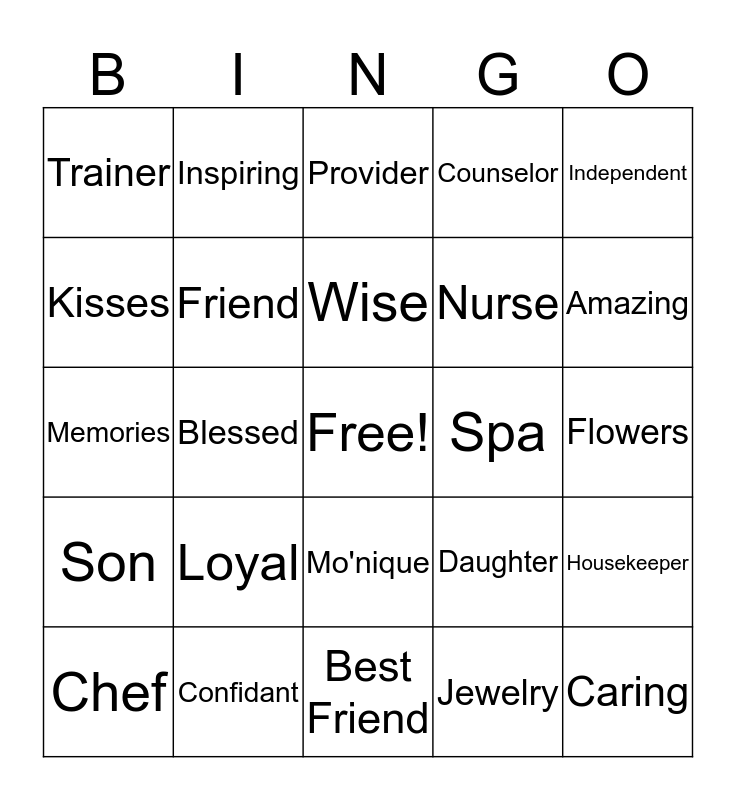 | B | I | N | G | O |
|---|---|---|---|---|
| Trainer | Inspiring | Provider | Counselor | Independent |
| Kisses | Friend | Wise | Nurse | Amazing |
| Memories | Blessed | Free! | Spa | Flowers |
| Son | Loyal | Mo'nique | Daughter | Housekeeper |
| Chef | Confidant | Best Friend | Jewelry | Caring |